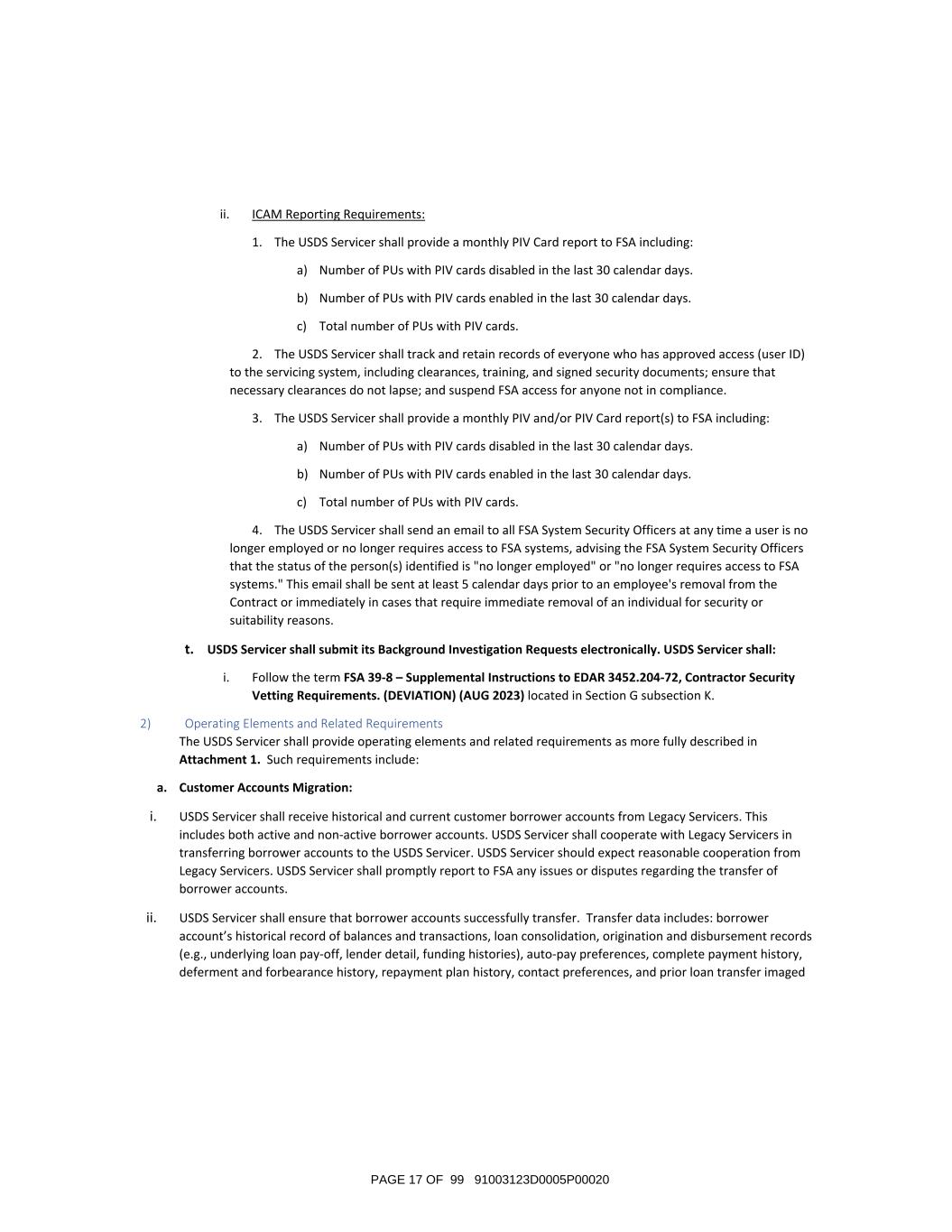 ii. ICAM Reporting Requirements:

1. The USDS Servicer shall provide a monthly PIV Card report to FSA including:

a) Number of PUs with PIV cards disabled in the last 30 calendar days.

b) Number of PUs with PIV cards enabled in the last 30 calendar days.

c) Total number of PUs with PIV cards.

2. The USDS Servicer shall track and retain records of everyone who has approved access (user ID) to the servicing system, including clearances, training, and signed security documents; ensure that necessary clearances do not lapse; and suspend FSA access for anyone not in compliance.

3. The USDS Servicer shall provide a monthly PIV and/or PIV Card report(s) to FSA including:

a) Number of PUs with PIV cards disabled in the last 30 calendar days.

b) Number of PUs with PIV cards enabled in the last 30 calendar days.

c) Total number of PUs with PIV cards.

4. The USDS Servicer shall send an email to all FSA System Security Officers at any time a user is no longer employed or no longer requires access to FSA systems, advising the FSA System Security Officers that the status of the person(s) identified is "no longer employed" or "no longer requires access to FSA systems." This email shall be sent at least 5 calendar days prior to an employee's removal from the Contract or immediately in cases that require immediate removal of an individual for security or suitability reasons.

t. USDS Servicer shall submit its Background Investigation Requests electronically. USDS Servicer shall:

i. Follow the term FSA 39-8 – Supplemental Instructions to EDAR 3452.204-72, Contractor Security Vetting Requirements. (DEVIATION) (AUG 2023) located in Section G subsection K.

2) Operating Elements and Related Requirements
The USDS Servicer shall provide operating elements and related requirements as more fully described in Attachment 1. Such requirements include:

a. Customer Accounts Migration:

i. USDS Servicer shall receive historical and current customer borrower accounts from Legacy Servicers. This includes both active and non-active borrower accounts. USDS Servicer shall cooperate with Legacy Servicers in transferring borrower accounts to the USDS Servicer. USDS Servicer should expect reasonable cooperation from Legacy Servicers. USDS Servicer shall promptly report to FSA any issues or disputes regarding the transfer of borrower accounts.

ii. USDS Servicer shall ensure that borrower accounts successfully transfer. Transfer data includes: borrower account's historical record of balances and transactions, loan consolidation, origination and disbursement records (e.g., underlying loan pay-off, lender detail, funding histories), auto-pay preferences, complete payment history, deferment and forbearance history, repayment plan history, contact preferences, and prior loan transfer imaged

PAGE 17 OF 99 91003123D0005P00020